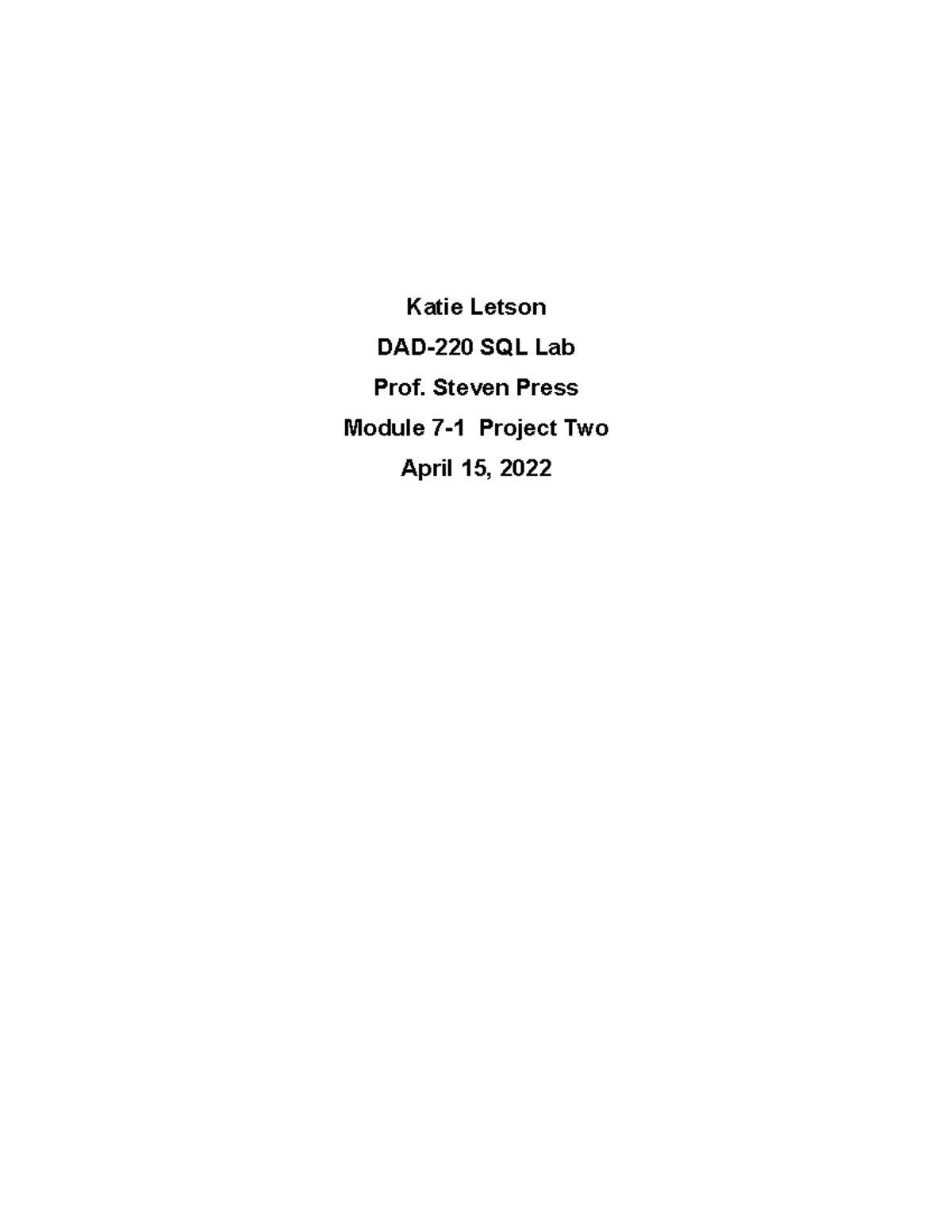 Katie Letson

DAD-220 SQL Lab

Prof. Steven Press

Module 7-1 Project Two

April 15, 2022